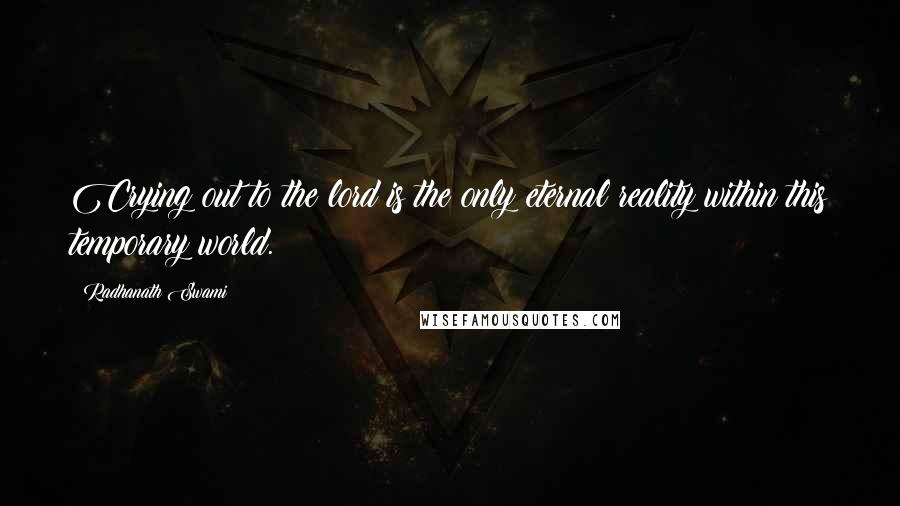 Crying out to the lord is the only eternal reality within this temporary world.

Radhanath Swami

WISEFAMOUSQUOTES.COM